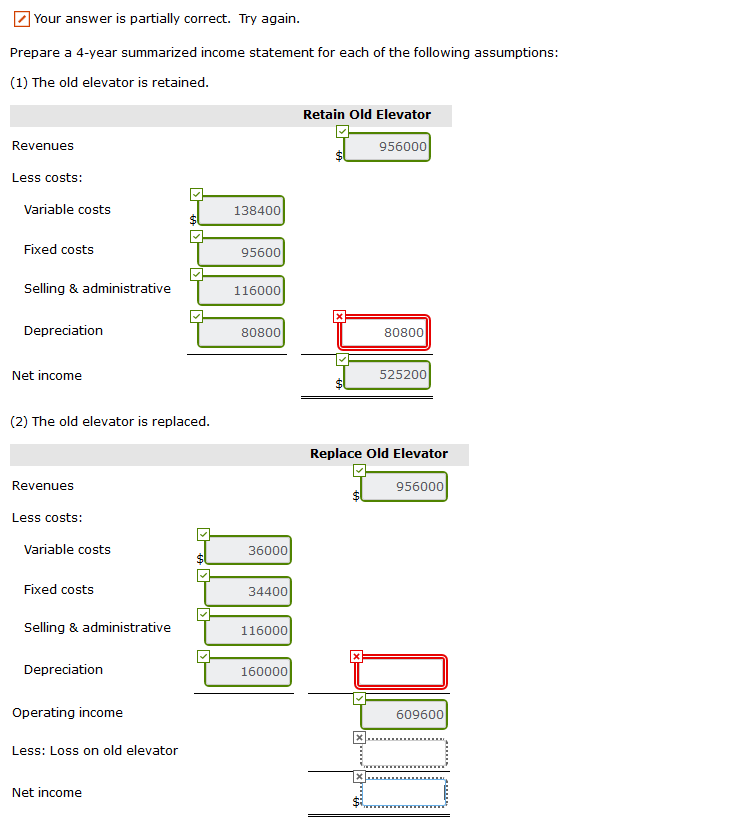 Your answer is partially correct. Try again.

Prepare a 4-year summarized income statement for each of the following assumptions:

(1) The old elevator is retained.

| | | Retain Old Elevator |
|---|---|---|
| Revenues | | $ 956000 |
| Less costs: | | |
| Variable costs | $ 138400 | |
| Fixed costs | 95600 | |
| Selling & administrative | 116000 | |
| Depreciation | 80800 | 80800 |
| Net income | | $ 525200 |

(2) The old elevator is replaced.

| | | Replace Old Elevator |
|---|---|---|
| Revenues | | $ 956000 |
| Less costs: | | |
| Variable costs | $ 36000 | |
| Fixed costs | 34400 | |
| Selling & administrative | 116000 | |
| Depreciation | 160000 | |
| Operating income | | 609600 |
| Less: Loss on old elevator | | |
| Net income | | $ |